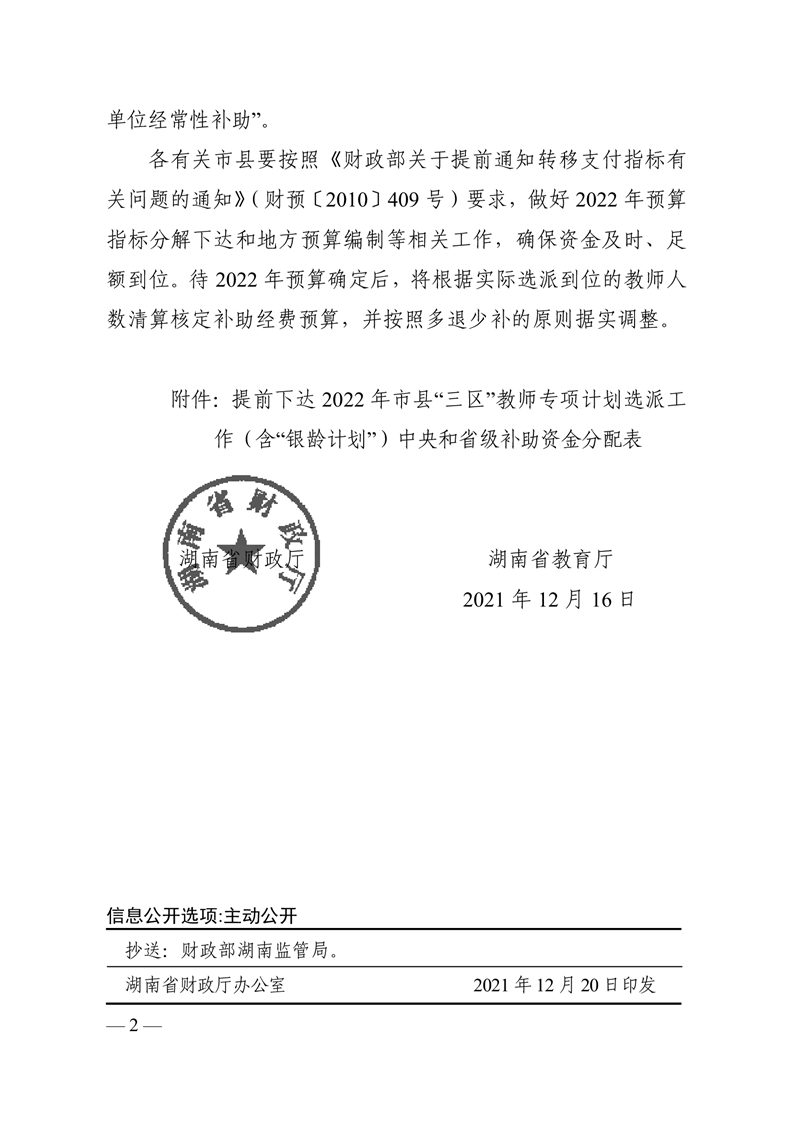 单位经常性补助”。

各有关市县要按照《财政部关于提前通知转移支付指标有关问题的通知》（财预〔2010〕409号）要求，做好2022年预算指标分解下达和地方预算编制等相关工作，确保资金及时、足额到位。待2022年预算确定后，将根据实际选派到位的教师人数清算核定补助经费预算，并按照多退少补的原则据实调整。

附件：提前下达2022年市县“三区”教师专项计划选派工作（含“银龄计划”）中央和省级补助资金分配表

湖南省财政厅

湖南省财政厅　　　　湖南省教育厅

2021年12月16日

信息公开选项:主动公开

抄送：财政部湖南监管局。

湖南省财政厅办公室　　　　2021年12月20日印发

— 2 —